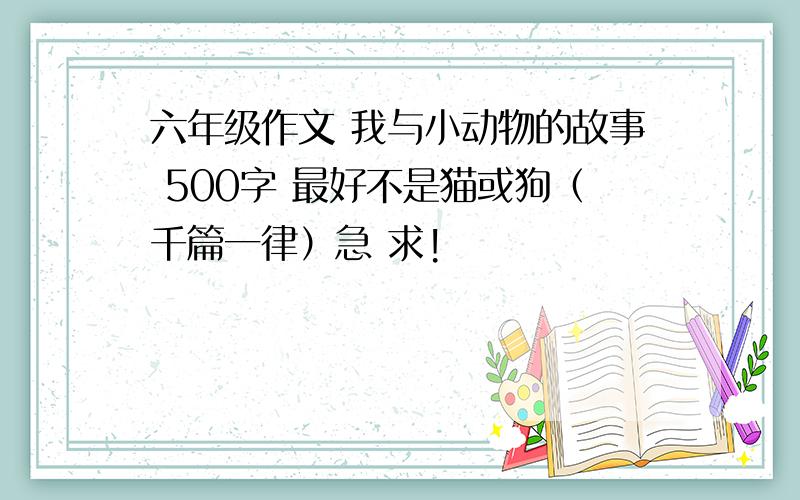 六年级作文 我与小动物的故事 500字 最好不是猫或狗（千篇一律）急 求!